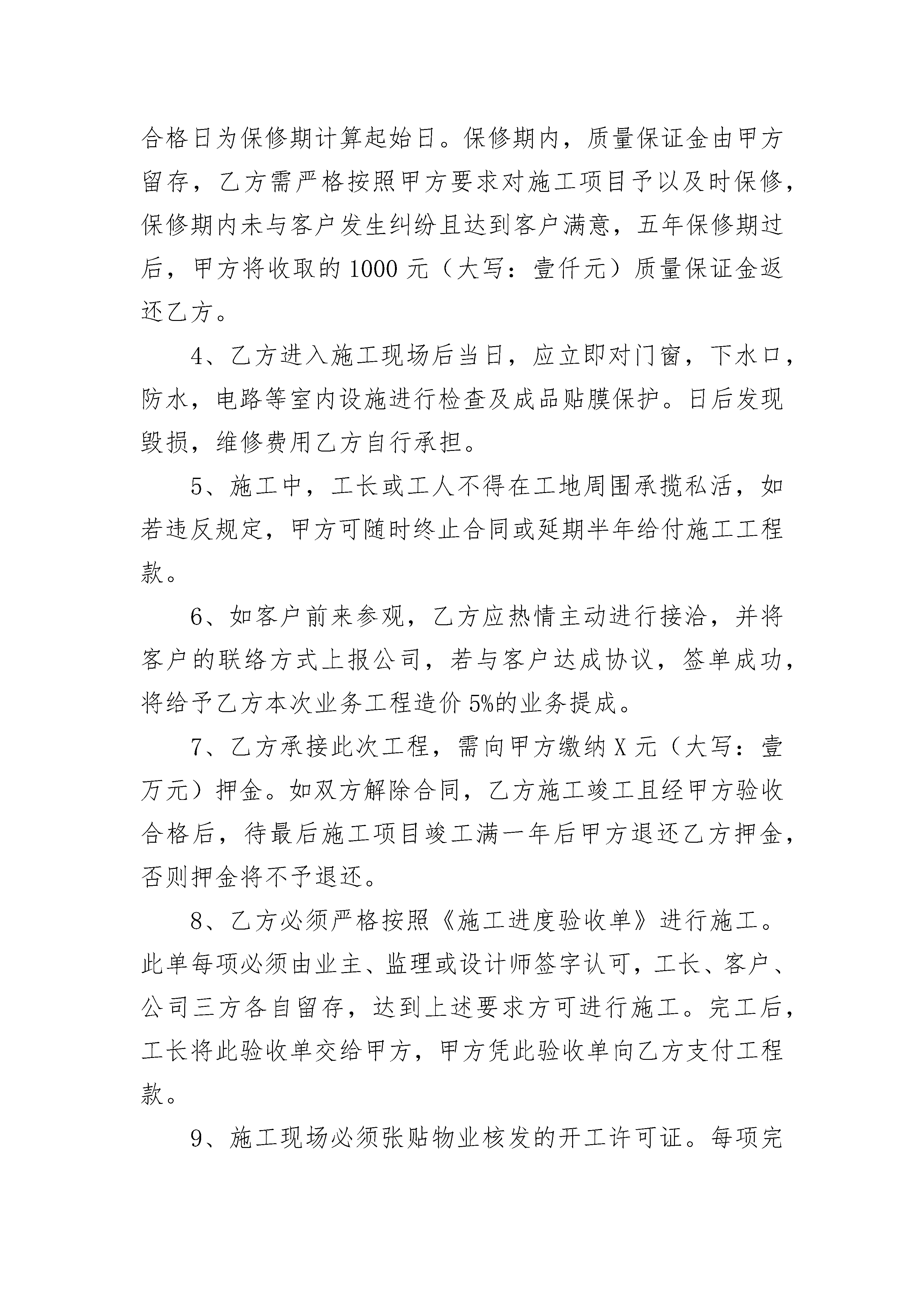 合格日为保修期计算起始日。保修期内，质量保证金由甲方留存，乙方需严格按照甲方要求对施工项目予以及时保修，保修期内未与客户发生纠纷且达到客户满意，五年保修期过后，甲方将收取的1000元（大写：壹仟元）质量保证金返还乙方。

4、乙方进入施工现场后当日，应立即对门窗，下水口，防水，电路等室内设施进行检查及成品贴膜保护。日后发现毁损，维修费用乙方自行承担。

5、施工中，工长或工人不得在工地周围承揽私活，如若违反规定，甲方可随时终止合同或延期半年给付施工工程款。

6、如客户前来参观，乙方应热情主动进行接洽，并将客户的联络方式上报公司，若与客户达成协议，签单成功，将给予乙方本次业务工程造价5%的业务提成。

7、乙方承接此次工程，需向甲方缴纳X元（大写：壹万元）押金。如双方解除合同，乙方施工竣工且经甲方验收合格后，待最后施工项目竣工满一年后甲方退还乙方押金，否则押金将不予退还。

8、乙方必须严格按照《施工进度验收单》进行施工。此单每项必须由业主、监理或设计师签字认可，工长、客户、公司三方各自留存，达到上述要求方可进行施工。完工后，工长将此验收单交给甲方，甲方凭此验收单向乙方支付工程款。

9、施工现场必须张贴物业核发的开工许可证。每项完